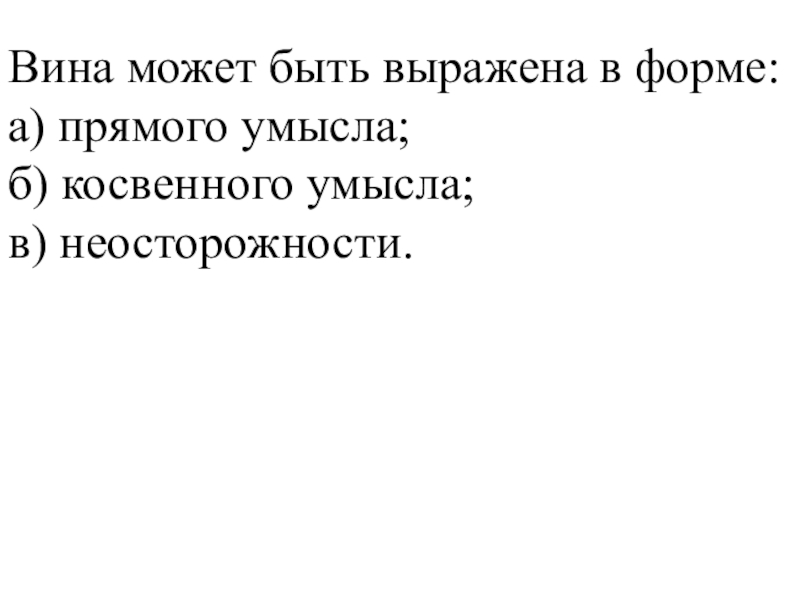 Вина может быть выражена в форме:
а) прямого умысла;
б) косвенного умысла;
в) неосторожности.